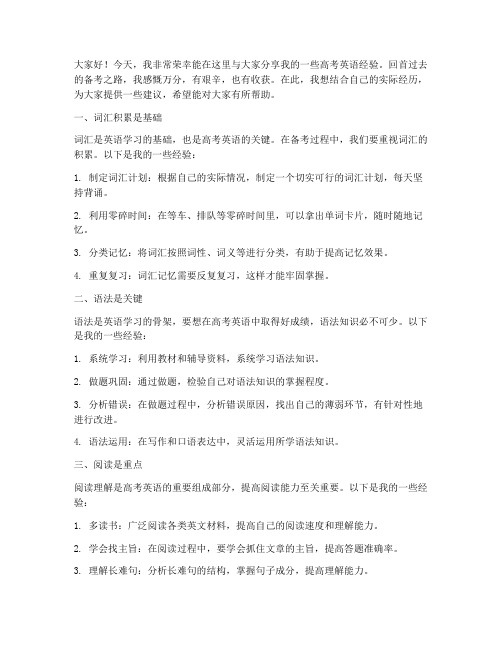 大家好！今天，我非常荣幸能在这里与大家分享我的一些高考英语经验。回首过去的备考之路，我感慨万分，有艰辛，也有收获。在此，我想结合自己的实际经历，为大家提供一些建议，希望能对大家有所帮助。

一、词汇积累是基础

词汇是英语学习的基础，也是高考英语的关键。在备考过程中，我们要重视词汇的积累。以下是我的一些经验：

1. 制定词汇计划：根据自己的实际情况，制定一个切实可行的词汇计划，每天坚持背诵。

2. 利用零碎时间：在等车、排队等零碎时间里，可以拿出单词卡片，随时随地记忆。

3. 分类记忆：将词汇按照词性、词义等进行分类，有助于提高记忆效果。

4. 重复复习：词汇记忆需要反复复习，这样才能牢固掌握。

二、语法是关键

语法是英语学习的骨架，要想在高考英语中取得好成绩，语法知识必不可少。以下是我的一些经验：

1. 系统学习：利用教材和辅导资料，系统学习语法知识。

2. 做题巩固：通过做题，检验自己对语法知识的掌握程度。

3. 分析错误：在做题过程中，分析错误原因，找出自己的薄弱环节，有针对性地进行改进。

4. 语法运用：在写作和口语表达中，灵活运用所学语法知识。

三、阅读是重点

阅读理解是高考英语的重要组成部分，提高阅读能力至关重要。以下是我的一些经验：

1. 多读书：广泛阅读各类英文材料，提高自己的阅读速度和理解能力。

2. 学会找主旨：在阅读过程中，要学会抓住文章的主旨，提高答题准确率。

3. 理解长难句：分析长难句的结构，掌握句子成分，提高理解能力。